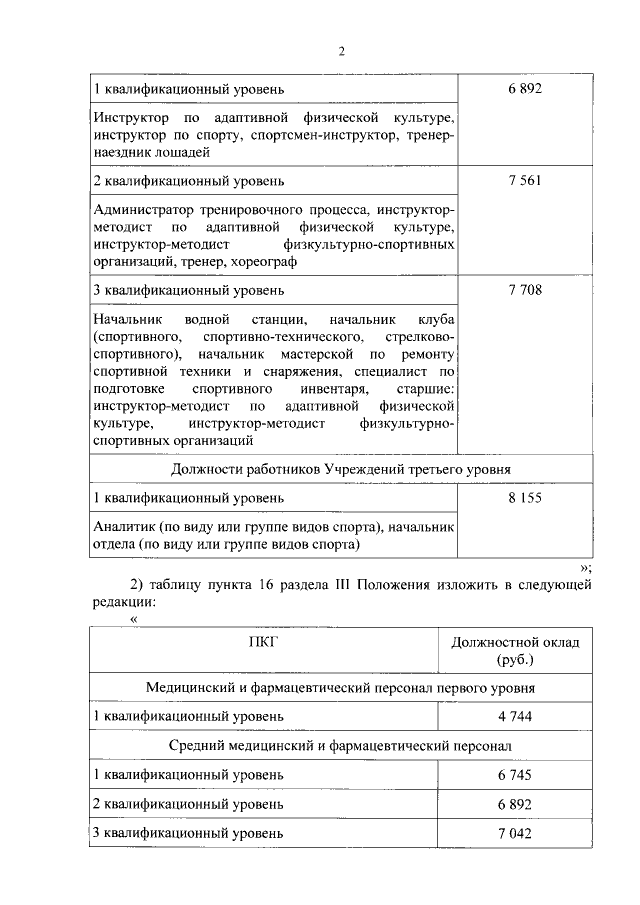 2

| | |
|---|---|
| 1 квалификационный уровень | 6 892 |
| Инструктор по адаптивной физической культуре, инструктор по спорту, спортсмен-инструктор, тренер-наездник лошадей | |
| 2 квалификационный уровень | 7 561 |
| Администратор тренировочного процесса, инструктор-методист по адаптивной физической культуре, инструктор-методист физкультурно-спортивных организаций, тренер, хореограф | |
| 3 квалификационный уровень | 7 708 |
| Начальник водной станции, начальник клуба (спортивного, спортивно-технического, стрелково-спортивного), начальник мастерской по ремонту спортивной техники и снаряжения, специалист по подготовке спортивного инвентаря, старшие: инструктор-методист по адаптивной физической культуре, инструктор-методист физкультурно-спортивных организаций | |
| Должности работников Учреждений третьего уровня | |
| 1 квалификационный уровень | 8 155 |
| Аналитик (по виду или группе видов спорта), начальник отдела (по виду или группе видов спорта) | |

»;

2) таблицу пункта 16 раздела III Положения изложить в следующей редакции:

«

| ПКГ | Должностной оклад (руб.) |
|---|---|
| Медицинский и фармацевтический персонал первого уровня | |
| 1 квалификационный уровень | 4 744 |
| Средний медицинский и фармацевтический персонал | |
| 1 квалификационный уровень | 6 745 |
| 2 квалификационный уровень | 6 892 |
| 3 квалификационный уровень | 7 042 |